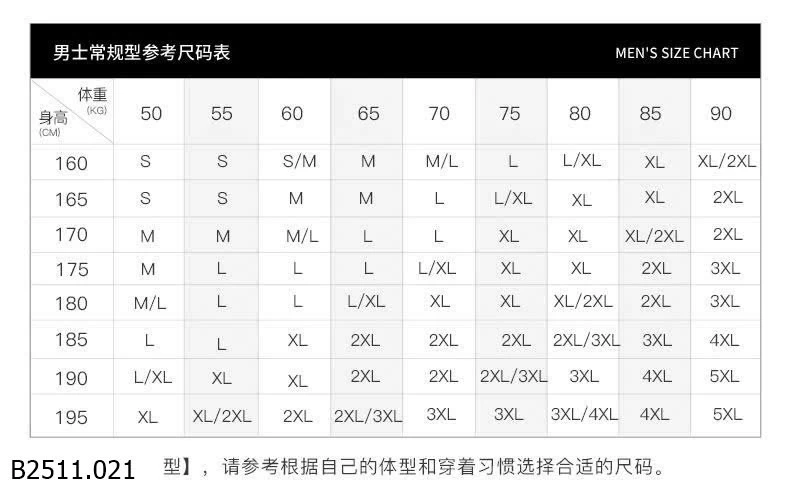 男士常规型参考尺码表

MEN'S SIZE CHART

| 体重 (KG) / 身高 (CM) | 50 | 55 | 60 | 65 | 70 | 75 | 80 | 85 | 90 |
|---|---|---|---|---|---|---|---|---|---|
| 160 | S | S | S/M | M | M/L | L | L/XL | XL | XL/2XL |
| 165 | S | S | M | M | L | L/XL | XL | XL | 2XL |
| 170 | M | M | M/L | L | L | XL | XL | XL/2XL | 2XL |
| 175 | M | L | L | L | L/XL | XL | XL | 2XL | 3XL |
| 180 | M/L | L | L | L/XL | XL | XL | XL/2XL | 2XL | 3XL |
| 185 | L | L | XL | 2XL | 2XL | 2XL | 2XL/3XL | 3XL | 4XL |
| 190 | L/XL | XL | XL | 2XL | 2XL | 2XL/3XL | 3XL | 4XL | 5XL |
| 195 | XL | XL/2XL | 2XL | 2XL/3XL | 3XL | 3XL | 3XL/4XL | 4XL | 5XL |

B2511.021 型】，请参考根据自己的体型和穿着习惯选择合适的尺码。